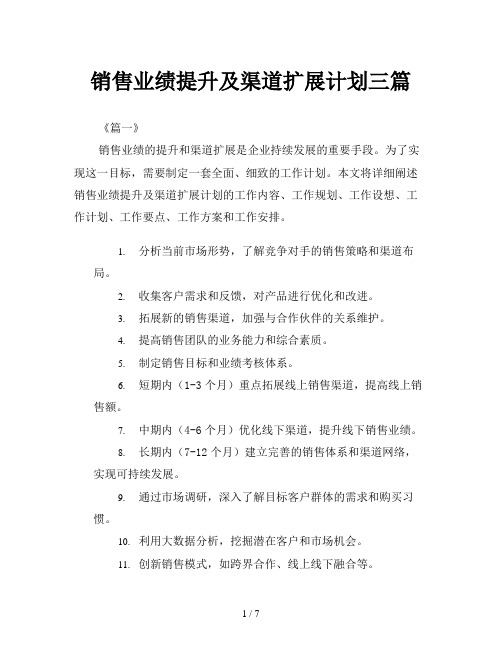 销售业绩提升及渠道扩展计划三篇

《篇一》

销售业绩的提升和渠道扩展是企业持续发展的重要手段。为了实现这一目标，需要制定一套全面、细致的工作计划。本文将详细阐述销售业绩提升及渠道扩展计划的工作内容、工作规划、工作设想、工作计划、工作要点、工作方案和工作安排。

1. 分析当前市场形势，了解竞争对手的销售策略和渠道布局。

2. 收集客户需求和反馈，对产品进行优化和改进。

3. 拓展新的销售渠道，加强与合作伙伴的关系维护。

4. 提高销售团队的业务能力和综合素质。

5. 制定销售目标和业绩考核体系。

6. 短期内（1-3 个月）重点拓展线上销售渠道，提高线上销售额。

7. 中期内（4-6 个月）优化线下渠道，提升线下销售业绩。

8. 长期内（7-12 个月）建立完善的销售体系和渠道网络，实现可持续发展。

9. 通过市场调研，深入了解目标客户群体的需求和购买习惯。

10. 利用大数据分析，挖掘潜在客户和市场机会。

11. 创新销售模式，如跨界合作、线上线下融合等。

1 / 7